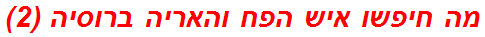 מה חיפשו איש הפח והאריה ברוסיה (2)